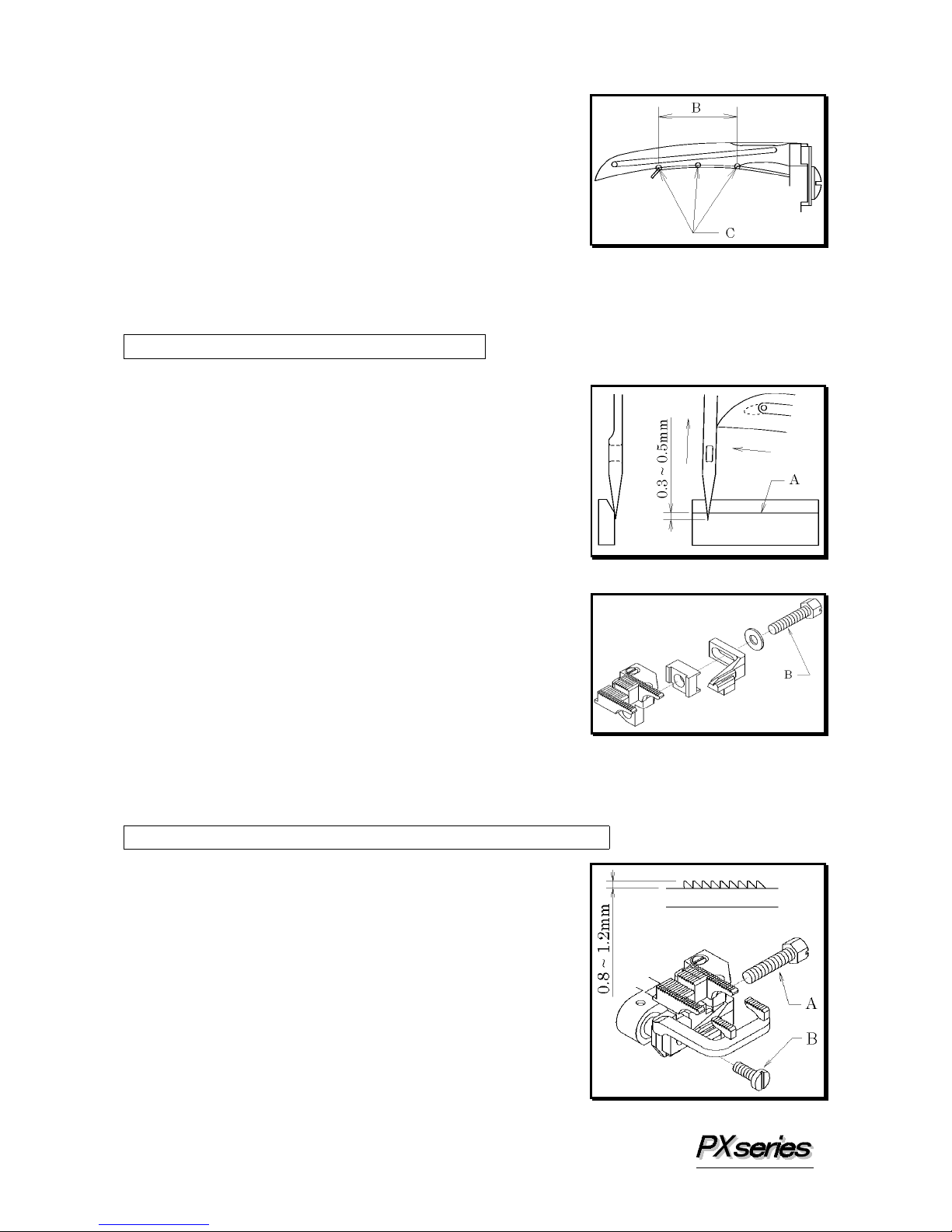 B

C

0.3 ~ 0.5mm

A

B

0.8 ~ 1.2mm

A

B

PXseries